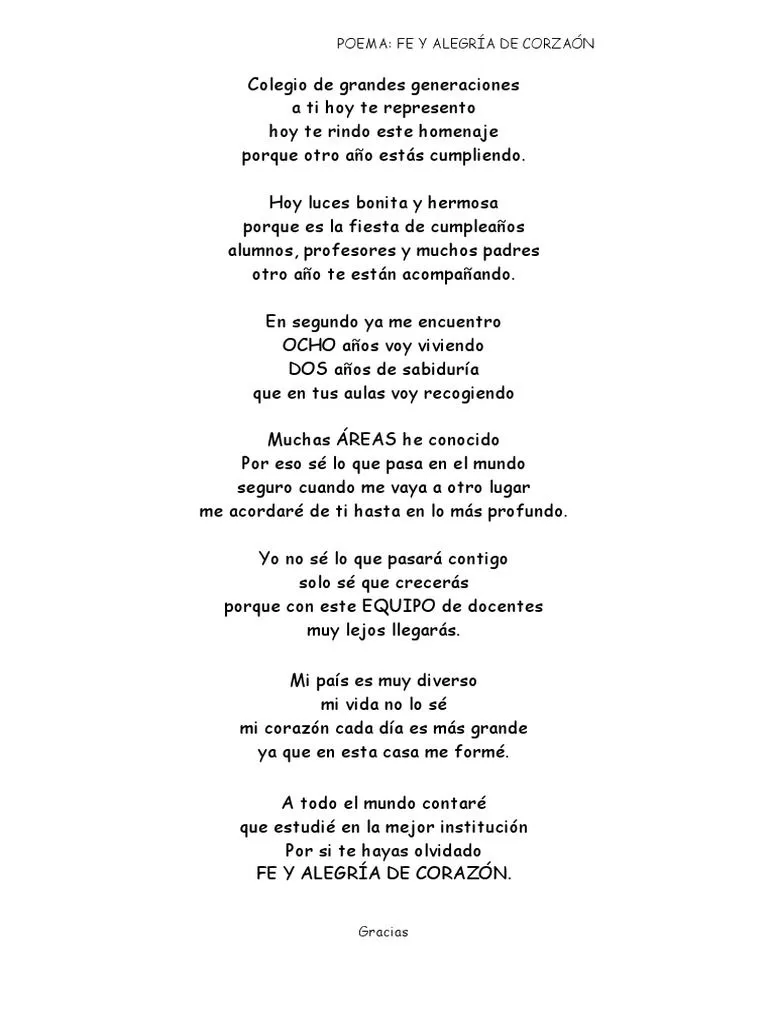 POEMA: FE Y ALEGRÍA DE CORZAÓN

Colegio de grandes generaciones
a ti hoy te represento
hoy te rindo este homenaje
porque otro año estás cumpliendo.

Hoy luces bonita y hermosa
porque es la fiesta de cumpleaños
alumnos, profesores y muchos padres
otro año te están acompañando.

En segundo ya me encuentro
OCHO años voy viviendo
DOS años de sabiduría
que en tus aulas voy recogiendo

Muchas ÁREAS he conocido
Por eso sé lo que pasa en el mundo
seguro cuando me vaya a otro lugar
me acordaré de ti hasta en lo más profundo.

Yo no sé lo que pasará contigo
solo sé que crecerás
porque con este EQUIPO de docentes
muy lejos llegarás.

Mi país es muy diverso
mi vida no lo sé
mi corazón cada día es más grande
ya que en esta casa me formé.

A todo el mundo contaré
que estudié en la mejor institución
Por si te hayas olvidado
FE Y ALEGRÍA DE CORAZÓN.

Gracias